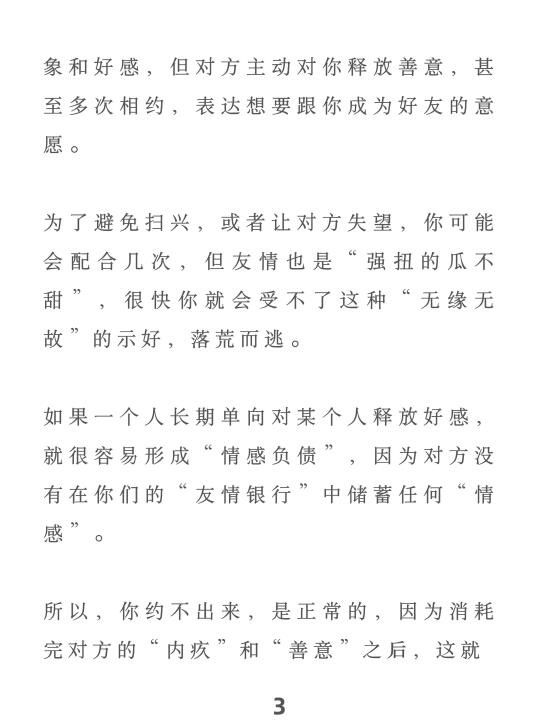 象和好感，但对方主动对你释放善意，甚至多次相约，表达想要跟你成为好友的意愿。

为了避免扫兴，或者让对方失望，你可能会配合几次，但友情也是“强扭的瓜不甜”，很快你就会受不了这种“无缘无故”的示好，落荒而逃。

如果一个人长期单向对某个人释放好感，就很容易形成“情感负债”，因为对方没有在你们的“友情银行”中储蓄任何“情感”。

所以，你约不出来，是正常的，因为消耗完对方的“内疚”和“善意”之后，这就

3